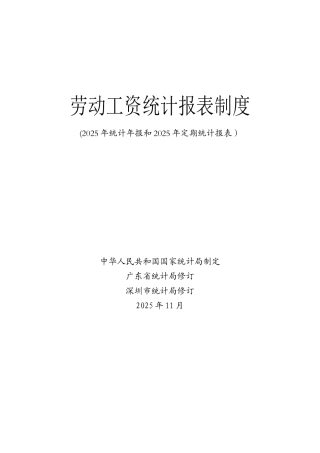 劳动工资统计报表制度

(2025年统计年报和2025年定期统计报表)

中华人民共和国国家统计局制定
广东省统计局修订
深圳市统计局修订
2025年11月